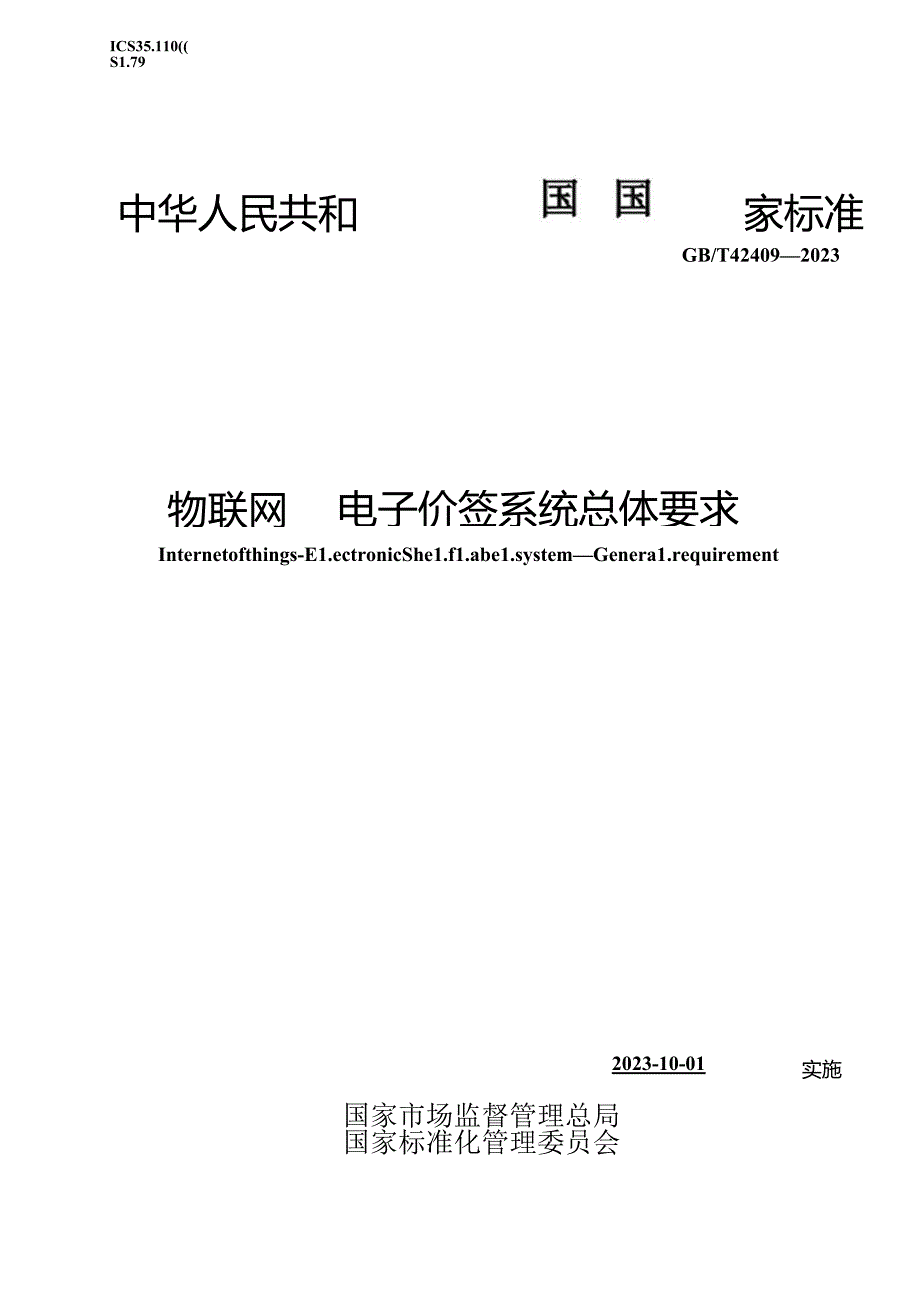 ICS35.110((
S1.79

中华人民共和 国 国 家标准

GB/T42409—2023

物联网 电子价签系统总体要求

Internetofthings-E1.ectronicShe1.f1.abe1.system—Genera1.requirement

2023-10-01 实施

国家市场监督管理总局
国家标准化管理委员会